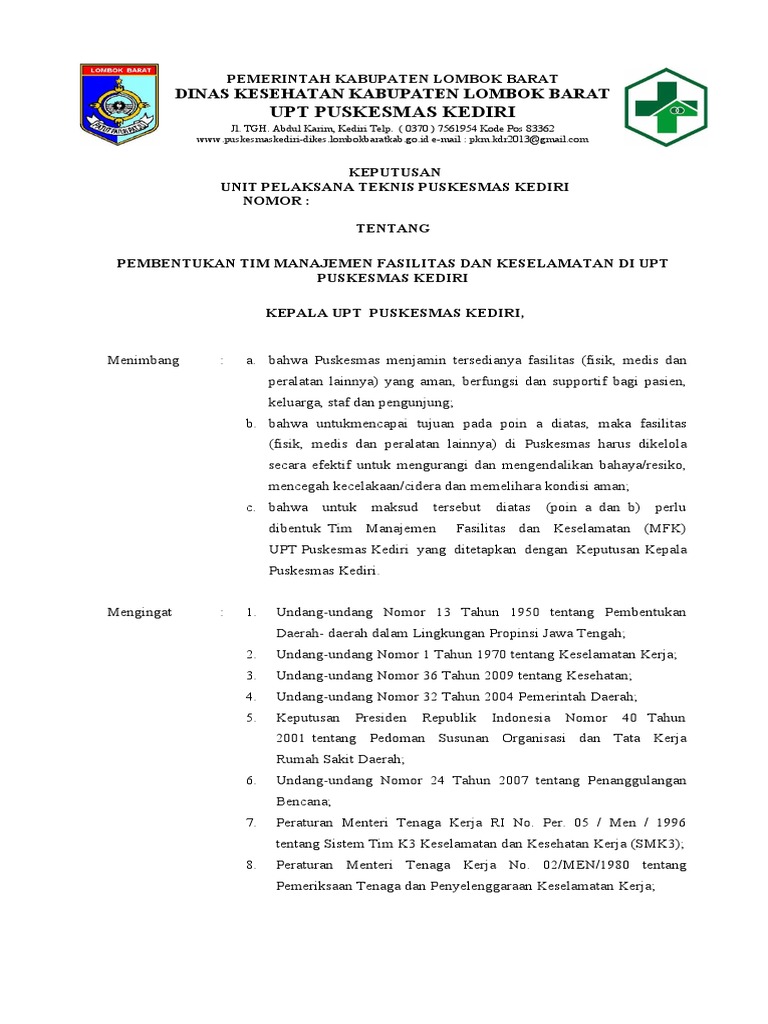 LOMBOK BARAT

PATUT PATUH PATJU

PEMERINTAH KABUPATEN LOMBOK BARAT
DINAS KESEHATAN KABUPATEN LOMBOK BARAT
UPT PUSKESMAS KEDIRI
Jl. TGH. Abdul Karim, Kediri Telp. ( 0370 ) 7561954 Kode Pos 83362
www.puskesmaskediri-dikes.lombokbaratkab.go.id e-mail : pkm.kdr2013@gmail.com

KEPUTUSAN
UNIT PELAKSANA TEKNIS PUSKESMAS KEDIRI
NOMOR :

TENTANG

PEMBENTUKAN TIM MANAJEMEN FASILITAS DAN KESELAMATAN DI UPT PUSKESMAS KEDIRI

KEPALA UPT PUSKESMAS KEDIRI,

Menimbang : a. bahwa Puskesmas menjamin tersedianya fasilitas (fisik, medis dan peralatan lainnya) yang aman, berfungsi dan supportif bagi pasien, keluarga, staf dan pengunjung;
b. bahwa untukmencapai tujuan pada poin a diatas, maka fasilitas (fisik, medis dan peralatan lainnya) di Puskesmas harus dikelola secara efektif untuk mengurangi dan mengendalikan bahaya/resiko, mencegah kecelakaan/cidera dan memelihara kondisi aman;
c. bahwa untuk maksud tersebut diatas (poin a dan b) perlu dibentuk Tim Manajemen Fasilitas dan Keselamatan (MFK) UPT Puskesmas Kediri yang ditetapkan dengan Keputusan Kepala Puskesmas Kediri.

Mengingat : 1. Undang-undang Nomor 13 Tahun 1950 tentang Pembentukan Daerah- daerah dalam Lingkungan Propinsi Jawa Tengah;
2. Undang-undang Nomor 1 Tahun 1970 tentang Keselamatan Kerja;
3. Undang-undang Nomor 36 Tahun 2009 tentang Kesehatan;
4. Undang-undang Nomor 32 Tahun 2004 Pemerintah Daerah;
5. Keputusan Presiden Republik Indonesia Nomor 40 Tahun 2001 tentang Pedoman Susunan Organisasi dan Tata Kerja Rumah Sakit Daerah;
6. Undang-undang Nomor 24 Tahun 2007 tentang Penanggulangan Bencana;
7. Peraturan Menteri Tenaga Kerja RI No. Per. 05 / Men / 1996 tentang Sistem Tim K3 Keselamatan dan Kesehatan Kerja (SMK3);
8. Peraturan Menteri Tenaga Kerja No. 02/MEN/1980 tentang Pemeriksaan Tenaga dan Penyelenggaraan Keselamatan Kerja;